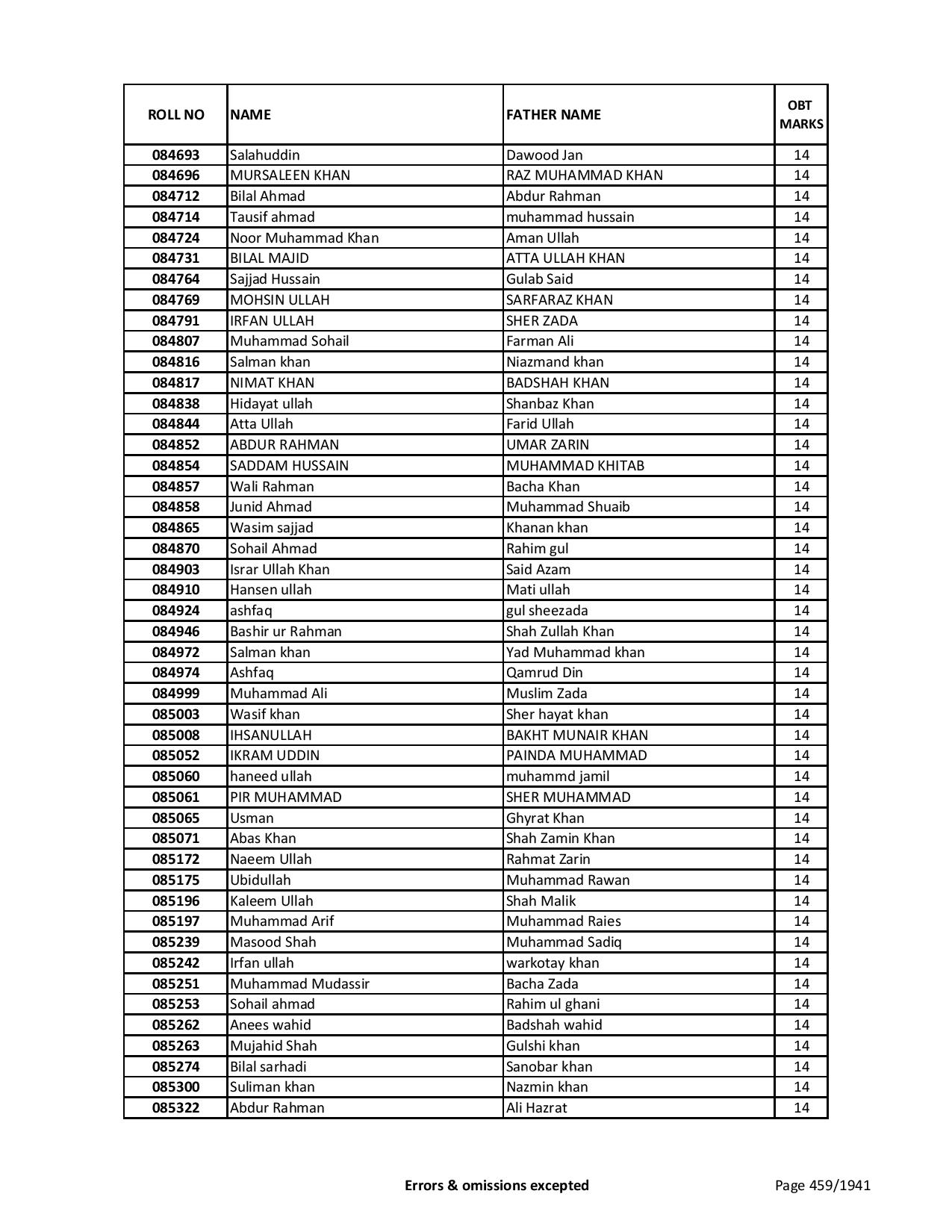 | ROLL NO | NAME | FATHER NAME | OBT MARKS |
|---|---|---|---|
| 084693 | Salahuddin | Dawood Jan | 14 |
| 084696 | MURSALEEN KHAN | RAZ MUHAMMAD KHAN | 14 |
| 084712 | Bilal Ahmad | Abdur Rahman | 14 |
| 084714 | Tausif ahmad | muhammad hussain | 14 |
| 084724 | Noor Muhammad Khan | Aman Ullah | 14 |
| 084731 | BILAL MAJID | ATTA ULLAH KHAN | 14 |
| 084764 | Sajjad Hussain | Gulab Said | 14 |
| 084769 | MOHSIN ULLAH | SARFARAZ KHAN | 14 |
| 084791 | IRFAN ULLAH | SHER ZADA | 14 |
| 084807 | Muhammad Sohail | Farman Ali | 14 |
| 084816 | Salman khan | Niazmand khan | 14 |
| 084817 | NIMAT KHAN | BADSHAH KHAN | 14 |
| 084838 | Hidayat ullah | Shanbaz Khan | 14 |
| 084844 | Atta Ullah | Farid Ullah | 14 |
| 084852 | ABDUR RAHMAN | UMAR ZARIN | 14 |
| 084854 | SADDAM HUSSAIN | MUHAMMAD KHITAB | 14 |
| 084857 | Wali Rahman | Bacha Khan | 14 |
| 084858 | Junid Ahmad | Muhammad Shuaib | 14 |
| 084865 | Wasim sajjad | Khanan khan | 14 |
| 084870 | Sohail Ahmad | Rahim gul | 14 |
| 084903 | Israr Ullah Khan | Said Azam | 14 |
| 084910 | Hansen ullah | Mati ullah | 14 |
| 084924 | ashfaq | gul sheezada | 14 |
| 084946 | Bashir ur Rahman | Shah Zullah Khan | 14 |
| 084972 | Salman khan | Yad Muhammad khan | 14 |
| 084974 | Ashfaq | Qamrud Din | 14 |
| 084999 | Muhammad Ali | Muslim Zada | 14 |
| 085003 | Wasif khan | Sher hayat khan | 14 |
| 085008 | IHSANULLAH | BAKHT MUNAIR KHAN | 14 |
| 085052 | IKRAM UDDIN | PAINDA MUHAMMAD | 14 |
| 085060 | haneed ullah | muhammd jamil | 14 |
| 085061 | PIR MUHAMMAD | SHER MUHAMMAD | 14 |
| 085065 | Usman | Ghyrat Khan | 14 |
| 085071 | Abas Khan | Shah Zamin Khan | 14 |
| 085172 | Naeem Ullah | Rahmat Zarin | 14 |
| 085175 | Ubidullah | Muhammad Rawan | 14 |
| 085196 | Kaleem Ullah | Shah Malik | 14 |
| 085197 | Muhammad Arif | Muhammad Raies | 14 |
| 085239 | Masood Shah | Muhammad Sadiq | 14 |
| 085242 | Irfan ullah | warkotay khan | 14 |
| 085251 | Muhammad Mudassir | Bacha Zada | 14 |
| 085253 | Sohail ahmad | Rahim ul ghani | 14 |
| 085262 | Anees wahid | Badshah wahid | 14 |
| 085263 | Mujahid Shah | Gulshi khan | 14 |
| 085274 | Bilal sarhadi | Sanobar khan | 14 |
| 085300 | Suliman khan | Nazmin khan | 14 |
| 085322 | Abdur Rahman | Ali Hazrat | 14 |

Errors & omissions excepted

Page 459/1941